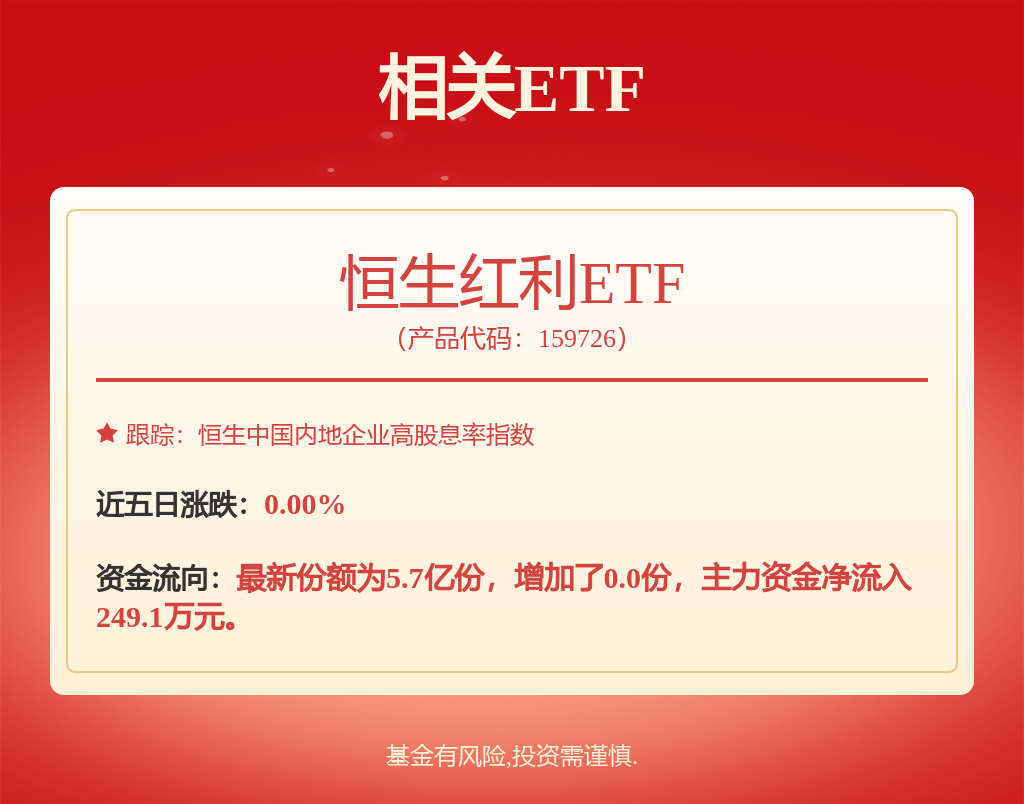 相关ETF

恒生红利ETF
（产品代码：159726）

跟踪：恒生中国内地企业高股息率指数

近五日涨跌：0.00%

资金流向：最新份额为5.7亿份，增加了0.0份，主力资金净流入249.1万元。

基金有风险,投资需谨慎.